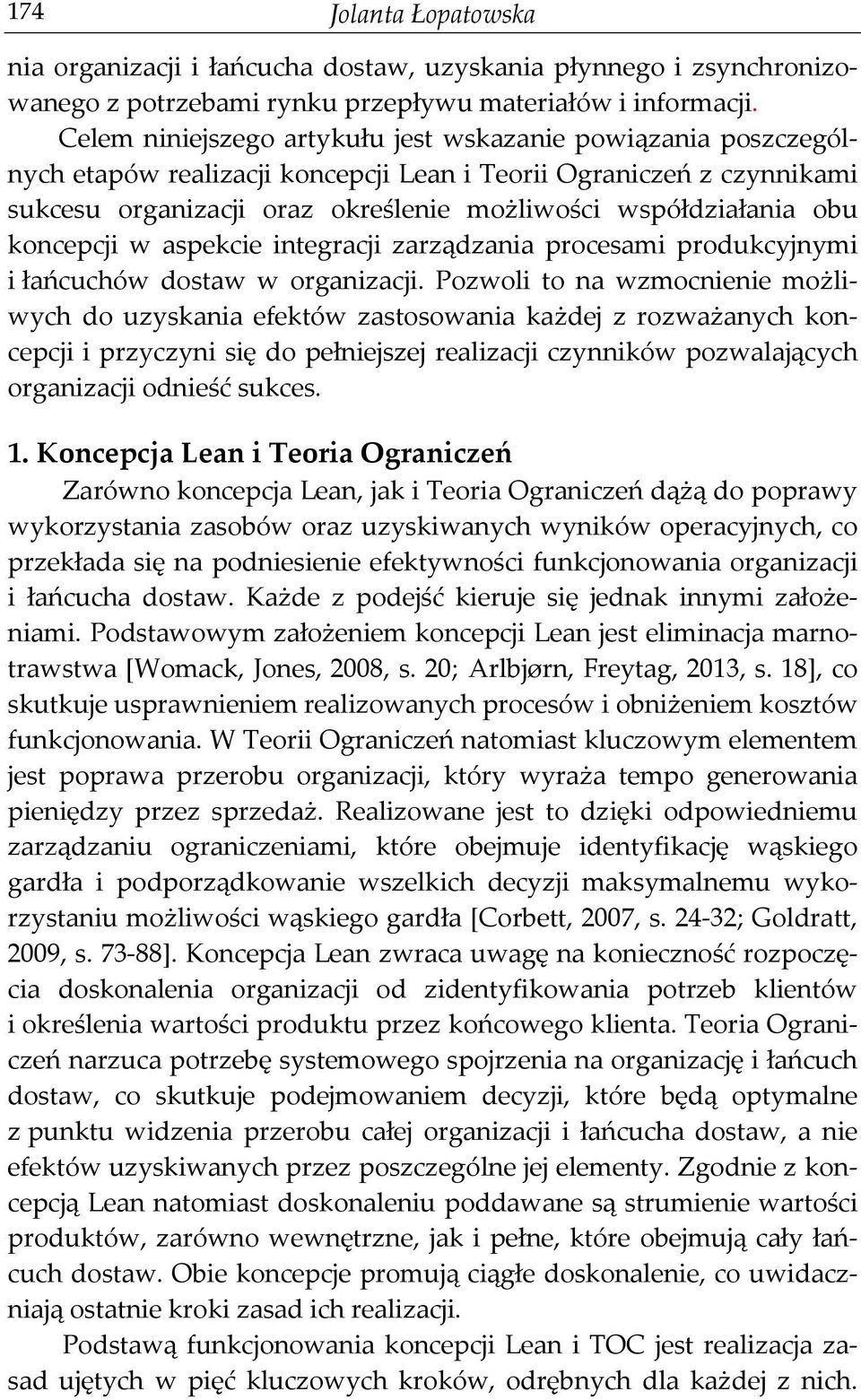 174 Jolanta Łopatowska

nia organizacji i łańcucha dostaw, uzyskania płynnego i zsynchronizowanego z potrzebami rynku przepływu materiałów i informacji.

Celem niniejszego artykułu jest wskazanie powiązania poszczególnych etapów realizacji koncepcji Lean i Teorii Ograniczeń z czynnikami sukcesu organizacji oraz określenie możliwości współdziałania obu koncepcji w aspekcie integracji zarządzania procesami produkcyjnymi i łańcuchów dostaw w organizacji. Pozwoli to na wzmocnienie możliwych do uzyskania efektów zastosowania każdej z rozważanych koncepcji i przyczyni się do pełniejszej realizacji czynników pozwalających organizacji odnieść sukces.

1. Koncepcja Lean i Teoria Ograniczeń

Zarówno koncepcja Lean, jak i Teoria Ograniczeń dążą do poprawy wykorzystania zasobów oraz uzyskiwanych wyników operacyjnych, co przekłada się na podniesienie efektywności funkcjonowania organizacji i łańcucha dostaw. Każde z podejść kieruje się jednak innymi założeniami. Podstawowym założeniem koncepcji Lean jest eliminacja marnotrawstwa [Womack, Jones, 2008, s. 20; Arlbjørn, Freytag, 2013, s. 18], co skutkuje usprawnieniem realizowanych procesów i obniżeniem kosztów funkcjonowania. W Teorii Ograniczeń natomiast kluczowym elementem jest poprawa przerobu organizacji, który wyraża tempo generowania pieniędzy przez sprzedaż. Realizowane jest to dzięki odpowiedniemu zarządzaniu ograniczeniami, które obejmuje identyfikację wąskiego gardła i podporządkowanie wszelkich decyzji maksymalnemu wykorzystaniu możliwości wąskiego gardła [Corbett, 2007, s. 24-32; Goldratt, 2009, s. 73-88]. Koncepcja Lean zwraca uwagę na konieczność rozpoczęcia doskonalenia organizacji od zidentyfikowania potrzeb klientów i określenia wartości produktu przez końcowego klienta. Teoria Ograniczeń narzuca potrzebę systemowego spojrzenia na organizację i łańcuch dostaw, co skutkuje podejmowaniem decyzji, które będą optymalne z punktu widzenia przerobu całej organizacji i łańcucha dostaw, a nie efektów uzyskiwanych przez poszczególne jej elementy. Zgodnie z koncepcją Lean natomiast doskonaleniu poddawane są strumienie wartości produktów, zarówno wewnętrzne, jak i pełne, które obejmują cały łańcuch dostaw. Obie koncepcje promują ciągłe doskonalenie, co uwidaczniają ostatnie kroki zasad ich realizacji.

Podstawą funkcjonowania koncepcji Lean i TOC jest realizacja zasad ujętych w pięć kluczowych kroków, odrębnych dla każdej z nich.